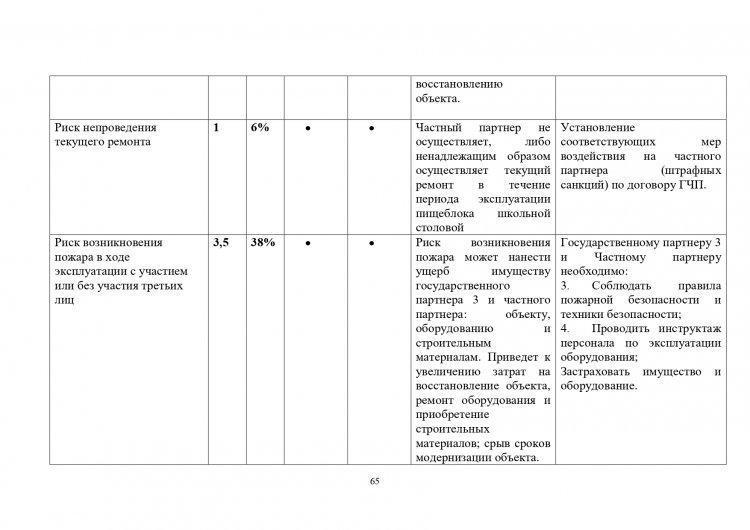 | | | | | | | |
|---|---|---|---|---|---|---|
| | | | | | восстановлению объекта. | |
| Риск непроведения текущего ремонта | 1 | 6% | • | • | Частный партнер не осуществляет, либо ненадлежащим образом осуществляет текущий ремонт в течение периода эксплуатации пищеблока школьной столовой | Установление соответствующих мер воздействия на частного партнера (штрафных санкций) по договору ГЧП. |
| Риск возникновения пожара в ходе эксплуатации с участием или без участия третьих лиц | 3,5 | 38% | • | • | Риск возникновения пожара может нанести ущерб имуществу государственного партнера 3 и частного партнера: объекту, оборудованию и строительным материалам. Приведет к увеличению затрат на восстановление объекта, ремонт оборудования и приобретение строительных материалов; срыв сроков модернизации объекта. | Государственному партнеру 3 и Частному партнеру необходимо: 3. Соблюдать правила пожарной безопасности и техники безопасности; 4. Проводить инструктаж персонала по эксплуатации оборудования; Застраховать имущество и оборудование. |

65